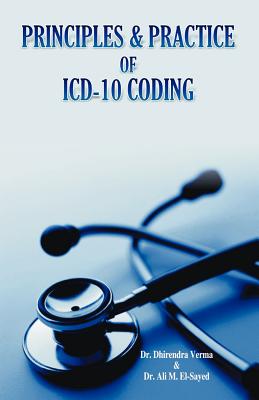 PRINCIPLES & PRACTICE
OF
ICD-10 CODING

Dr. Dhirendra Verma
&
Dr. Ali M. El-Sayed